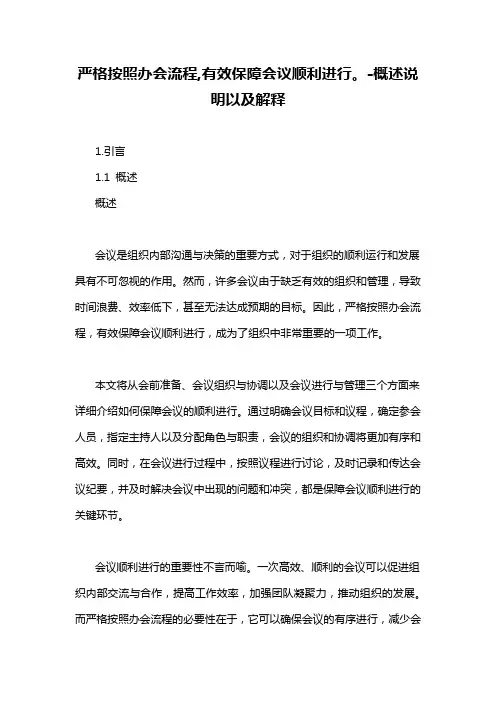 严格按照办会流程,有效保障会议顺利进行。-概述说明以及解释

1.引言

1.1 概述

概述

会议是组织内部沟通与决策的重要方式，对于组织的顺利运行和发展具有不可忽视的作用。然而，许多会议由于缺乏有效的组织和管理，导致时间浪费、效率低下，甚至无法达成预期的目标。因此，严格按照办会流程，有效保障会议顺利进行，成为了组织中非常重要的一项工作。

本文将从会前准备、会议组织与协调以及会议进行与管理三个方面来详细介绍如何保障会议的顺利进行。通过明确会议目标和议程，确定参会人员，指定主持人以及分配角色与职责，会议的组织和协调将更加有序和高效。同时，在会议进行过程中，按照议程进行讨论，及时记录和传达会议纪要，并及时解决会议中出现的问题和冲突，都是保障会议顺利进行的关键环节。

会议顺利进行的重要性不言而喻。一次高效、顺利的会议可以促进组织内部交流与合作，提高工作效率，加强团队凝聚力，推动组织的发展。而严格按照办会流程的必要性在于，它可以确保会议的有序进行，减少会